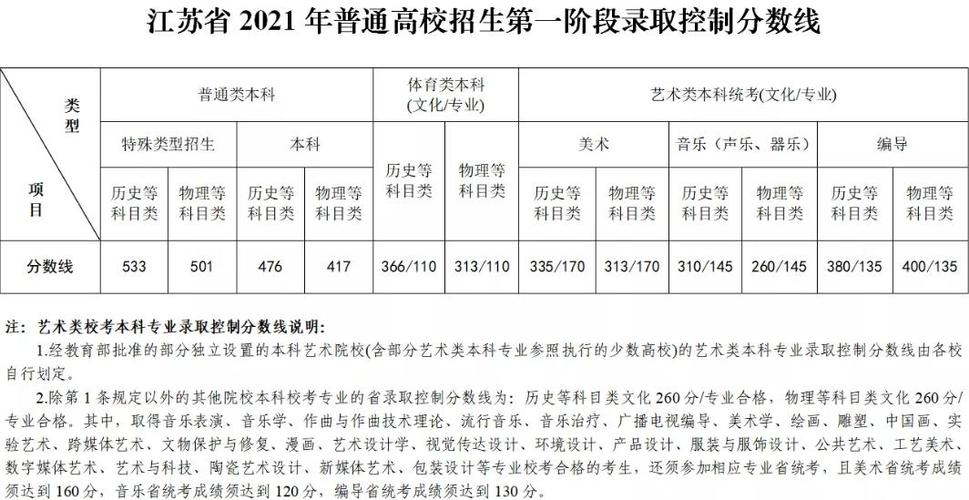 江苏省2021年普通高校招生第一阶段录取控制分数线

| 类型 项目 | 普通类本科 | | | | 体育类本科(文化/专业) | | 艺术类本科统考(文化/专业) | | | | | |
|---|---|---|---|---|---|---|---|---|---|---|---|---|
| | 特殊类型招生 | | 本科 | | 历史等科目类 | 物理等科目类 | 美术 | | 音乐(声乐、器乐) | | 编导 | |
| | 历史等科目类 | 物理等科目类 | 历史等科目类 | 物理等科目类 | | | 历史等科目类 | 物理等科目类 | 历史等科目类 | 物理等科目类 | 历史等科目类 | 物理等科目类 |
| 分数线 | 533 | 501 | 476 | 417 | 366/110 | 313/110 | 335/170 | 313/170 | 310/145 | 260/145 | 380/135 | 400/135 |

注：艺术类校考本科专业录取控制分数线说明：

1.经教育部批准的部分独立设置的本科艺术院校(含部分艺术类本科专业参照执行的少数高校)的艺术类本科专业录取控制分数线由各校自行划定。

2.除第1条规定以外的其他院校本科校考专业的省录取控制分数线为：历史等科目类文化260分/专业合格，物理等科目类文化260分/专业合格。其中，取得音乐表演、音乐学、作曲与作曲技术理论、流行音乐、音乐治疗、广播电视编导、美术学、绘画、雕塑、中国画、实验艺术、跨媒体艺术、文物保护与修复、漫画、艺术设计学、视觉传达设计、环境设计、产品设计、服装与服饰设计、公共艺术、工艺美术、数字媒体艺术、艺术与科技、陶瓷艺术设计、新媒体艺术、包装设计等专业校考合格的考生，还须参加相应专业省统考，且美术省统考成绩须达到160分，音乐省统考成绩须达到120分，编导省统考成绩须达到130分。